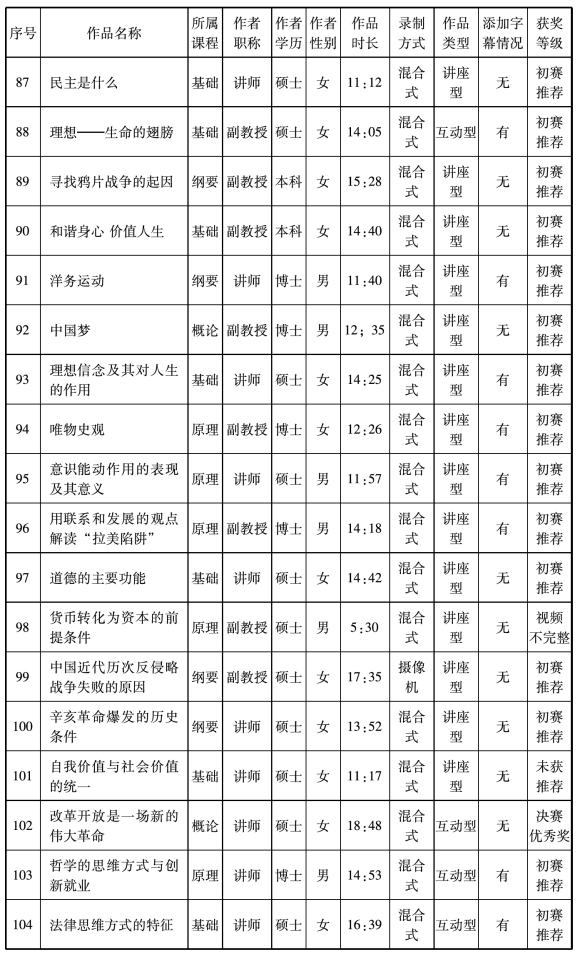 | 序号 | 作品名称 | 所属课程 | 作者职称 | 作者学历 | 作者性别 | 作品时长 | 录制方式 | 作品类型 | 添加字幕情况 | 获奖等级 |
|---|---|---|---|---|---|---|---|---|---|---|
| 87 | 民主是什么 | 基础 | 讲师 | 硕士 | 女 | 11:12 | 混合式 | 讲座型 | 无 | 初赛推荐 |
| 88 | 理想——生命的翅膀 | 基础 | 副教授 | 硕士 | 女 | 14:05 | 混合式 | 互动型 | 有 | 初赛推荐 |
| 89 | 寻找鸦片战争的起因 | 纲要 | 副教授 | 本科 | 女 | 15:28 | 混合式 | 讲座型 | 无 | 初赛推荐 |
| 90 | 和谐身心 价值人生 | 基础 | 副教授 | 本科 | 女 | 14:40 | 混合式 | 讲座型 | 无 | 初赛推荐 |
| 91 | 洋务运动 | 纲要 | 讲师 | 博士 | 男 | 11:40 | 混合式 | 讲座型 | 有 | 初赛推荐 |
| 92 | 中国梦 | 概论 | 副教授 | 博士 | 男 | 12; 35 | 混合式 | 讲座型 | 无 | 初赛推荐 |
| 93 | 理想信念及其对人生的作用 | 基础 | 讲师 | 硕士 | 女 | 14:25 | 混合式 | 讲座型 | 有 | 初赛推荐 |
| 94 | 唯物史观 | 原理 | 副教授 | 博士 | 女 | 12:26 | 混合式 | 讲座型 | 有 | 初赛推荐 |
| 95 | 意识能动作用的表现及其意义 | 原理 | 讲师 | 硕士 | 男 | 11:57 | 混合式 | 讲座型 | 有 | 初赛推荐 |
| 96 | 用联系和发展的观点解读“拉美陷阱” | 原理 | 副教授 | 博士 | 男 | 14:18 | 混合式 | 讲座型 | 有 | 初赛推荐 |
| 97 | 道德的主要功能 | 基础 | 讲师 | 硕士 | 女 | 14:42 | 混合式 | 讲座型 | 无 | 初赛推荐 |
| 98 | 货币转化为资本的前提条件 | 原理 | 副教授 | 硕士 | 男 | 5:30 | 混合式 | 讲座型 | 无 | 视频不完整 |
| 99 | 中国近代历次反侵略战争失败的原因 | 纲要 | 副教授 | 硕士 | 女 | 17:35 | 摄像机 | 讲座型 | 无 | 初赛推荐 |
| 100 | 辛亥革命爆发的历史条件 | 纲要 | 讲师 | 硕士 | 女 | 13:52 | 混合式 | 讲座型 | 无 | 初赛推荐 |
| 101 | 自我价值与社会价值的统一 | 基础 | 讲师 | 硕士 | 女 | 11:17 | 混合式 | 讲座型 | 无 | 未获推荐 |
| 102 | 改革开放是一场新的伟大革命 | 概论 | 讲师 | 硕士 | 女 | 18:48 | 混合式 | 互动型 | 无 | 决赛优秀奖 |
| 103 | 哲学的思维方式与创新就业 | 原理 | 讲师 | 博士 | 男 | 14:53 | 混合式 | 互动型 | 有 | 初赛推荐 |
| 104 | 法律思维方式的特征 | 基础 | 讲师 | 硕士 | 女 | 16:39 | 混合式 | 互动型 | 有 | 初赛推荐 |